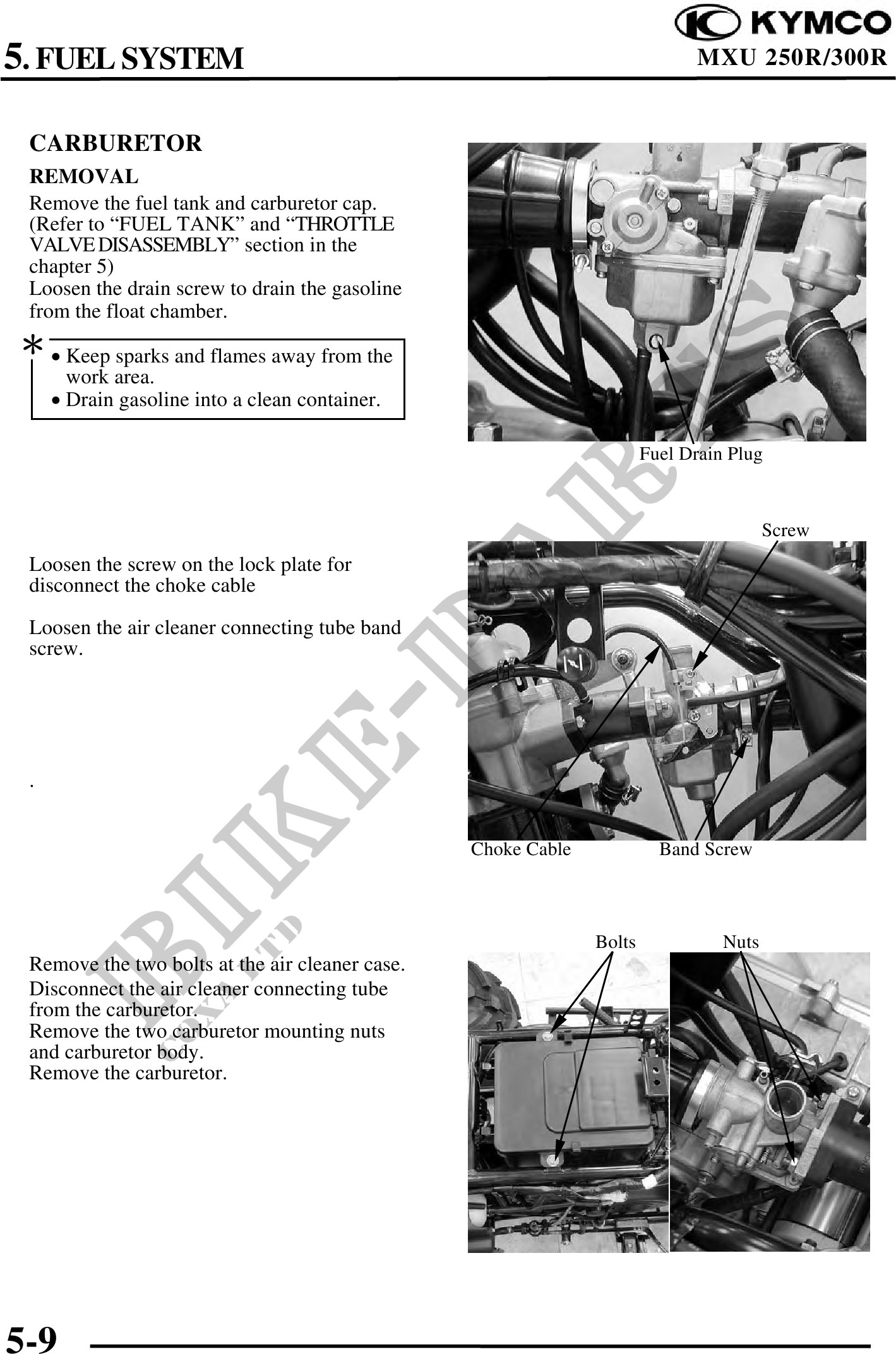 KYMCO

5. FUEL SYSTEM

MXU 250R/300R

CARBURETOR

REMOVAL

Remove the fuel tank and carburetor cap. (Refer to “FUEL TANK” and “THROTTLE VALVE DISASSEMBLY” section in the chapter 5)
Loosen the drain screw to drain the gasoline from the float chamber.

*

• Keep sparks and flames away from the work area.
• Drain gasoline into a clean container.

Fuel Drain Plug

Loosen the screw on the lock plate for disconnect the choke cable

Loosen the air cleaner connecting tube band screw.

.

Screw

Choke Cable

Band Screw

Remove the two bolts at the air cleaner case.
Disconnect the air cleaner connecting tube from the carburetor.
Remove the two carburetor mounting nuts and carburetor body.
Remove the carburetor.

Bolts

Nuts

BIKE-PARTS

5-9